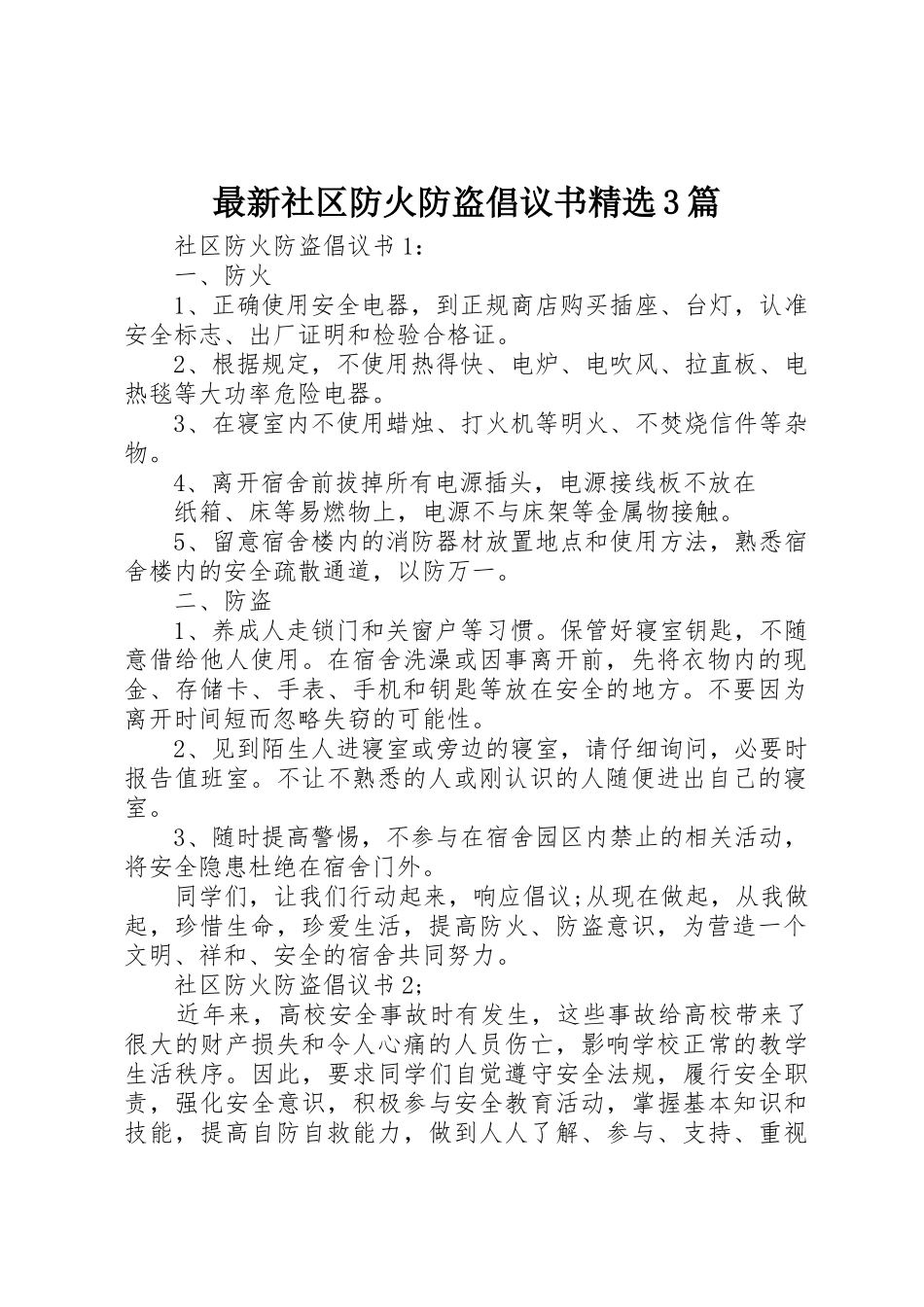 最新社区防火防盗倡议书精选3篇

社区防火防盗倡议书1：

一、防火

1、正确使用安全电器，到正规商店购买插座、台灯，认准安全标志、出厂证明和检验合格证。

2、根据规定，不使用热得快、电炉、电吹风、拉直板、电热毯等大功率危险电器。

3、在寝室内不使用蜡烛、打火机等明火、不焚烧信件等杂物。

4、离开宿舍前拔掉所有电源插头，电源接线板不放在

纸箱、床等易燃物上，电源不与床架等金属物接触。

5、留意宿舍楼内的消防器材放置地点和使用方法，熟悉宿舍楼内的安全疏散通道，以防万一。

二、防盗

1、养成人走锁门和关窗户等习惯。保管好寝室钥匙，不随意借给他人使用。在宿舍洗澡或因事离开前，先将衣物内的现金、存储卡、手表、手机和钥匙等放在安全的地方。不要因为离开时间短而忽略失窃的可能性。

2、见到陌生人进寝室或旁边的寝室，请仔细询问，必要时报告值班室。不让不熟悉的人或刚认识的人随便进出自己的寝室。

3、随时提高警惕，不参与在宿舍园区内禁止的相关活动，将安全隐患杜绝在宿舍门外。

同学们，让我们行动起来，响应倡议;从现在做起，从我做起，珍惜生命，珍爱生活，提高防火、防盗意识，为营造一个文明、祥和、安全的宿舍共同努力。

社区防火防盗倡议书2;

近年来，高校安全事故时有发生，这些事故给高校带来了很大的财产损失和令人心痛的人员伤亡，影响学校正常的教学生活秩序。因此，要求同学们自觉遵守安全法规，履行安全职责，强化安全意识，积极参与安全教育活动，掌握基本知识和技能，提高自防自救能力，做到人人了解、参与、支持、重视